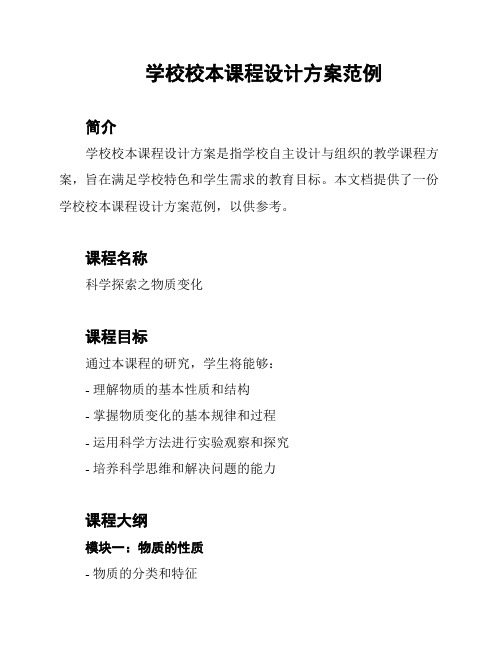 学校校本课程设计方案范例

简介

学校校本课程设计方案是指学校自主设计与组织的教学课程方案，旨在满足学校特色和学生需求的教育目标。本文档提供了一份学校校本课程设计方案范例，以供参考。

课程名称

科学探索之物质变化

课程目标

通过本课程的研究，学生将能够：

- 理解物质的基本性质和结构

- 掌握物质变化的基本规律和过程

- 运用科学方法进行实验观察和探究

- 培养科学思维和解决问题的能力

课程大纲

模块一：物质的性质

- 物质的分类和特征